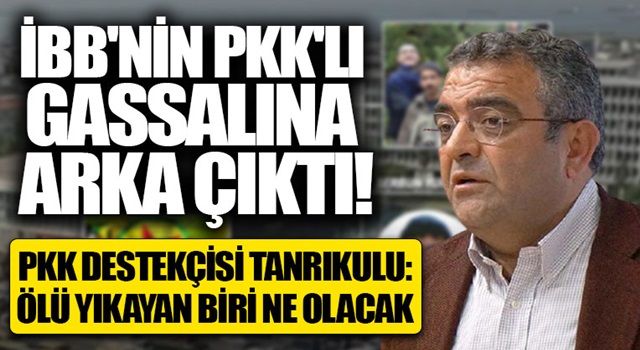 İBB'NİN PKK'LI GASSALINA ARKA ÇIKTI!

PKK DESTEKÇİSİ TANRIKULU: ÖLÜ YIKAYAN BİRİ NE OLACAK